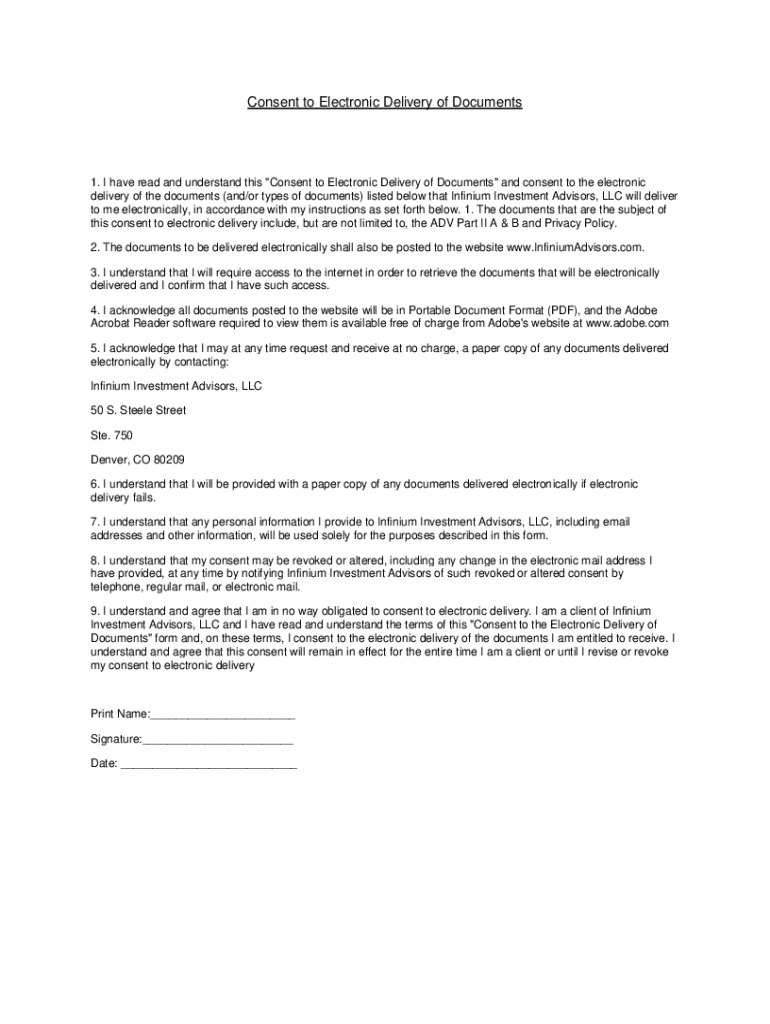 Consent to Electronic Delivery of Documents

1. I have read and understand this "Consent to Electronic Delivery of Documents" and consent to the electronic delivery of the documents (and/or types of documents) listed below that Infinium Investment Advisors, LLC will deliver to me electronically, in accordance with my instructions as set forth below. 1. The documents that are the subject of this consent to electronic delivery include, but are not limited to, the ADV Part II A & B and Privacy Policy.

2. The documents to be delivered electronically shall also be posted to the website www.InfiniumAdvisors.com.

3. I understand that I will require access to the internet in order to retrieve the documents that will be electronically delivered and I confirm that I have such access.

4. I acknowledge all documents posted to the website will be in Portable Document Format (PDF), and the Adobe Acrobat Reader software required to view them is available free of charge from Adobe's website at www.adobe.com

5. I acknowledge that I may at any time request and receive at no charge, a paper copy of any documents delivered electronically by contacting:

Infinium Investment Advisors, LLC

50 S. Steele Street

Ste. 750

Denver, CO 80209

6. I understand that I will be provided with a paper copy of any documents delivered electronically if electronic delivery fails.

7. I understand that any personal information I provide to Infinium Investment Advisors, LLC, including email addresses and other information, will be used solely for the purposes described in this form.

8. I understand that my consent may be revoked or altered, including any change in the electronic mail address I have provided, at any time by notifying Infinium Investment Advisors of such revoked or altered consent by telephone, regular mail, or electronic mail.

9. I understand and agree that I am in no way obligated to consent to electronic delivery. I am a client of Infinium Investment Advisors, LLC and I have read and understand the terms of this "Consent to the Electronic Delivery of Documents" form and, on these terms, I consent to the electronic delivery of the documents I am entitled to receive. I understand and agree that this consent will remain in effect for the entire time I am a client or until I revise or revoke my consent to electronic delivery

Print Name:______________________

Signature:_______________________

Date: ___________________________